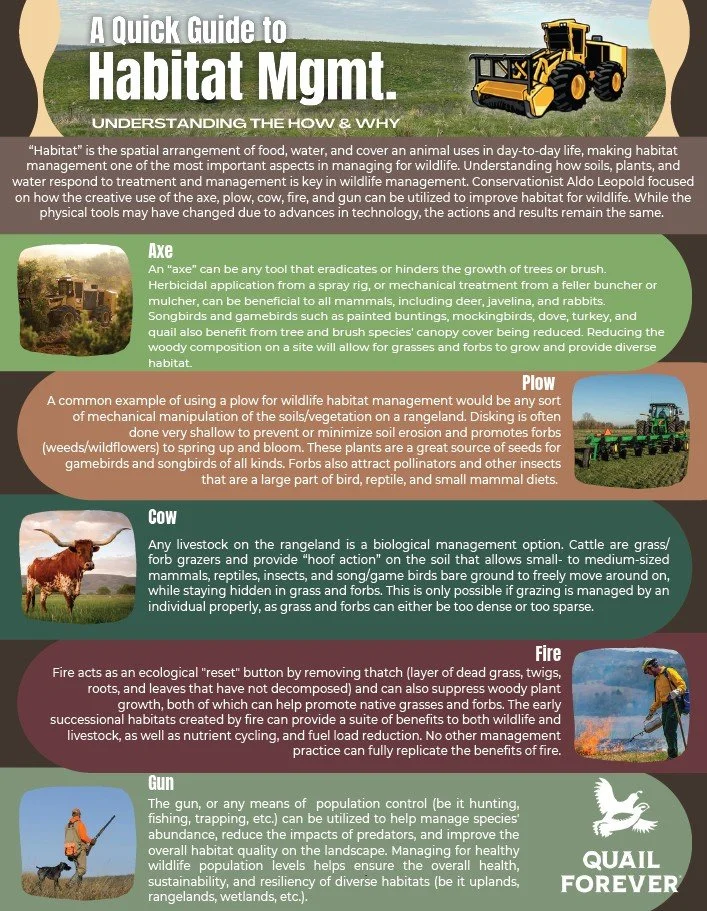 A Quick Guide to
Habitat Mgmt.

UNDERSTANDING THE HOW & WHY

"Habitat" is the spatial arrangement of food, water, and cover an animal uses in day-to-day life, making habitat management one of the most important aspects in managing for wildlife. Understanding how soils, plants, and water respond to treatment and management is key in wildlife management. Conservationist Aldo Leopold focused on how the creative use of the axe, plow, cow, fire, and gun can be utilized to improve habitat for wildlife. While the physical tools may have changed due to advances in technology, the actions and results remain the same.

Axe

An "axe" can be any tool that eradicates or hinders the growth of trees or brush. Herbicidal application from a spray rig, or mechanical treatment from a feller buncher or mulcher, can be beneficial to all mammals, including deer, javelina, and rabbits. Songbirds and gamebirds such as painted buntings, mockingbirds, dove, turkey, and quail also benefit from tree and brush species' canopy cover being reduced. Reducing the woody composition on a site will allow for grasses and forbs to grow and provide diverse habitat.

Plow

A common example of using a plow for wildlife habitat management would be any sort of mechanical manipulation of the soils/vegetation on a rangeland. Disking is often done very shallow to prevent or minimize soil erosion and promotes forbs (weeds/wildflowers) to spring up and bloom. These plants are a great source of seeds for gamebirds and songbirds of all kinds. Forbs also attract pollinators and other insects that are a large part of bird, reptile, and small mammal diets.

Cow

Any livestock on the rangeland is a biological management option. Cattle are grass/forb grazers and provide "hoof action" on the soil that allows small- to medium-sized mammals, reptiles, insects, and song/game birds bare ground to freely move around on, while staying hidden in grass and forbs. This is only possible if grazing is managed by an individual properly, as grass and forbs can either be too dense or too sparse.

Fire

Fire acts as an ecological "reset" button by removing thatch (layer of dead grass, twigs, roots, and leaves that have not decomposed) and can also suppress woody plant growth, both of which can help promote native grasses and forbs. The early successional habitats created by fire can provide a suite of benefits to both wildlife and livestock, as well as nutrient cycling, and fuel load reduction. No other management practice can fully replicate the benefits of fire.

Gun

The gun, or any means of population control (be it hunting, fishing, trapping, etc.) can be utilized to help manage species' abundance, reduce the impacts of predators, and improve the overall habitat quality on the landscape. Managing for healthy wildlife population levels helps ensure the overall health, sustainability, and resiliency of diverse habitats (be it uplands, rangelands, wetlands, etc.).

QUAIL
FOREVER